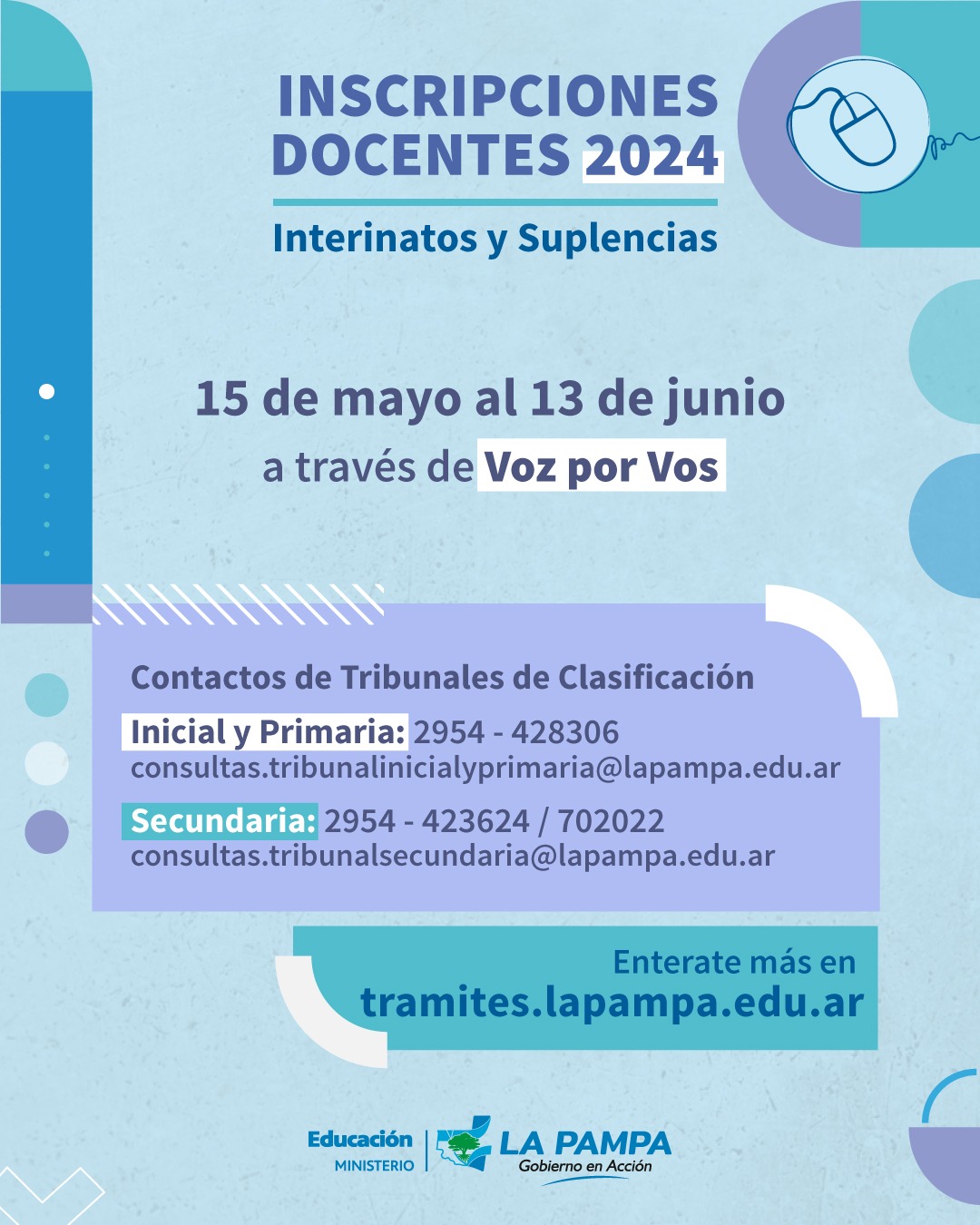 INSCRIPCIONES DOCENTES 2024

Interinatos y Suplencias

15 de mayo al 13 de junio
a través de Voz por Vos

Contactos de Tribunales de Clasificación

Inicial y Primaria: 2954 - 428306
consultas.tribunalinicialyprimaria@lapampa.edu.ar

Secundaria: 2954 - 423624 / 702022
consultas.tribunalsecundaria@lapampa.edu.ar

Enterate más en
tramites.lapampa.edu.ar

Educación
MINISTERIO
LA PAMPA
Gobierno en Acción